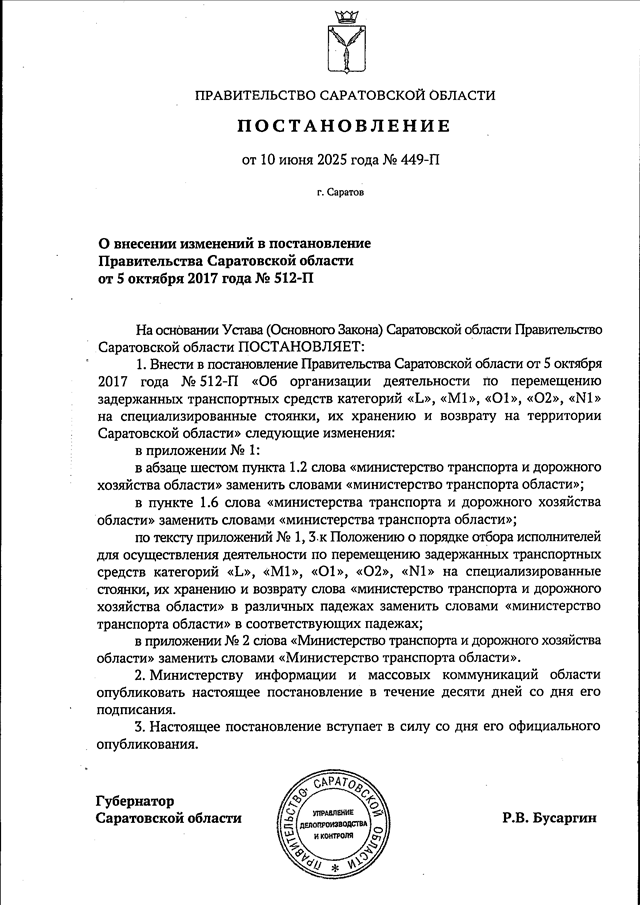 ПРАВИТЕЛЬСТВО САРАТОВСКОЙ ОБЛАСТИ

ПОСТАНОВЛЕНИЕ

от 10 июня 2025 года № 449-П

г. Саратов

О внесении изменений в постановление Правительства Саратовской области от 5 октября 2017 года № 512-П

На основании Устава (Основного Закона) Саратовской области Правительство Саратовской области ПОСТАНОВЛЯЕТ:

1. Внести в постановление Правительства Саратовской области от 5 октября 2017 года № 512-П «Об организации деятельности по перемещению задержанных транспортных средств категорий «L», «M1», «O1», «O2», «N1» на специализированные стоянки, их хранению и возврату на территории Саратовской области» следующие изменения:

в приложении № 1:

в абзаце шестом пункта 1.2 слова «министерство транспорта и дорожного хозяйства области» заменить словами «министерство транспорта области»;

в пункте 1.6 слова «министерства транспорта и дорожного хозяйства области» заменить словами «министерства транспорта области»;

по тексту приложений № 1, 3 к Положению о порядке отбора исполнителей для осуществления деятельности по перемещению задержанных транспортных средств категорий «L», «M1», «O1», «O2», «N1» на специализированные стоянки, их хранению и возврату слова «министерство транспорта и дорожного хозяйства области» в различных падежах заменить словами «министерство транспорта области» в соответствующих падежах;

в приложении № 2 слова «Министерство транспорта и дорожного хозяйства области» заменить словами «Министерство транспорта области».

2. Министерству информации и массовых коммуникаций области опубликовать настоящее постановление в течение десяти дней со дня его подписания.

3. Настоящее постановление вступает в силу со дня его официального опубликования.

Губернатор Саратовской области

ПРАВИТЕЛЬСТВО САРАТОВСКОЙ ОБЛАСТИ
УПРАВЛЕНИЕ ДЕЛОПРОИЗВОДСТВА И КОНТРОЛЯ

Р.В. Бусаргин